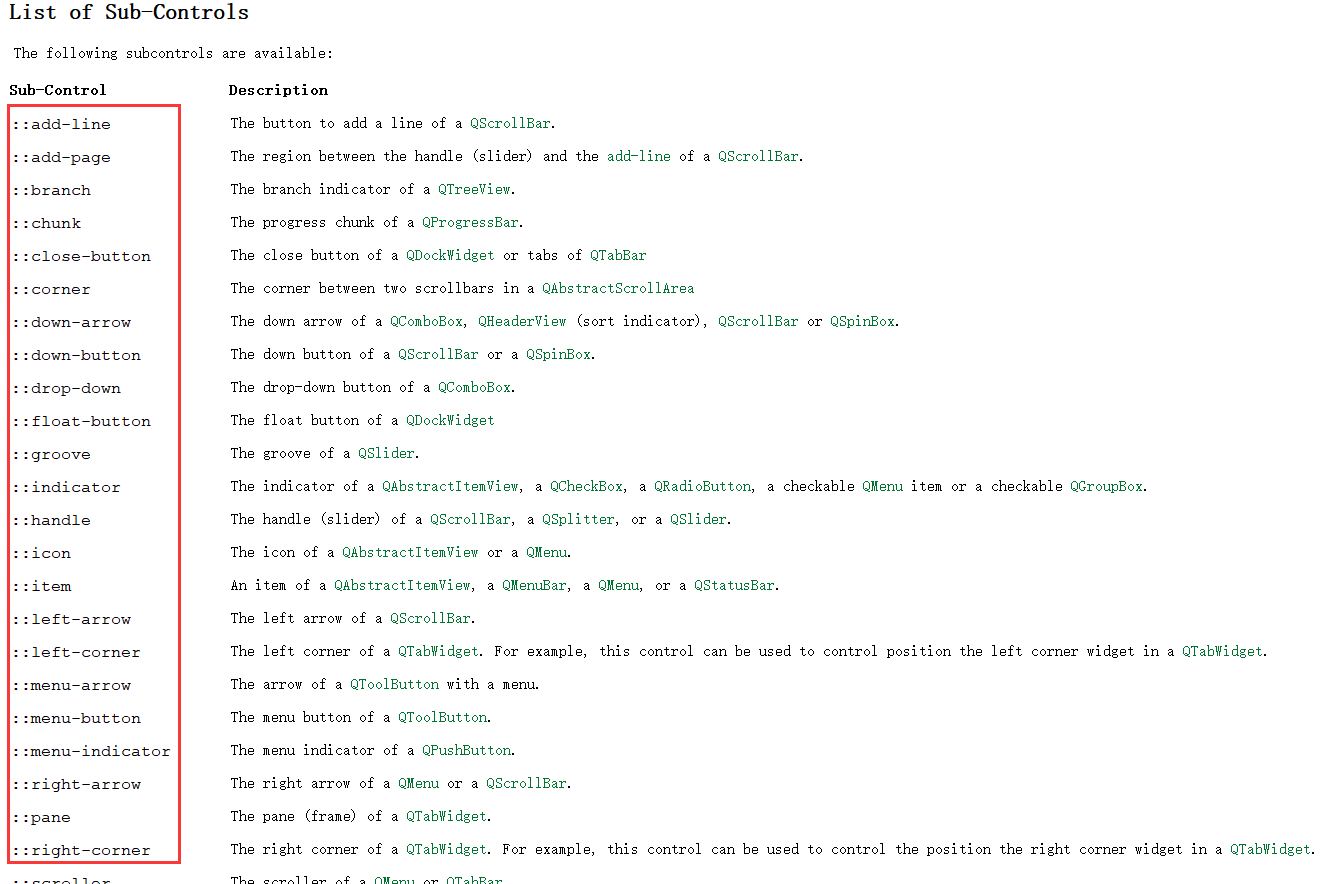 List of Sub-Controls

The following subcontrols are available:

| Sub-Control | Description |
|---|---|
| ::add-line | The button to add a line of a QScrollBar. |
| ::add-page | The region between the handle (slider) and the add-line of a QScrollBar. |
| ::branch | The branch indicator of a QTreeView. |
| ::chunk | The progress chunk of a QProgressBar. |
| ::close-button | The close button of a QDockWidget or tabs of QTabBar |
| ::corner | The corner between two scrollbars in a QAbstractScrollArea |
| ::down-arrow | The down arrow of a QComboBox, QHeaderView (sort indicator), QScrollBar or QSpinBox. |
| ::down-button | The down button of a QScrollBar or a QSpinBox. |
| ::drop-down | The drop-down button of a QComboBox. |
| ::float-button | The float button of a QDockWidget |
| ::groove | The groove of a QSlider. |
| ::indicator | The indicator of a QAbstractItemView, a QCheckBox, a QRadioButton, a checkable QMenu item or a checkable QGroupBox. |
| ::handle | The handle (slider) of a QScrollBar, a QSplitter, or a QSlider. |
| ::icon | The icon of a QAbstractItemView or a QMenu. |
| ::item | An item of a QAbstractItemView, a QMenuBar, a QMenu, or a QStatusBar. |
| ::left-arrow | The left arrow of a QScrollBar. |
| ::left-corner | The left corner of a QTabWidget. For example, this control can be used to control position the left corner widget in a QTabWidget. |
| ::menu-arrow | The arrow of a QToolButton with a menu. |
| ::menu-button | The menu button of a QToolButton. |
| ::menu-indicator | The menu indicator of a QPushButton. |
| ::right-arrow | The right arrow of a QMenu or a QScrollBar. |
| ::pane | The pane (frame) of a QTabWidget. |
| ::right-corner | The right corner of a QTabWidget. For example, this control can be used to control the position the right corner widget in a QTabWidget. |
| ::scroller | The scroller of a QMenu or QTabBar. |